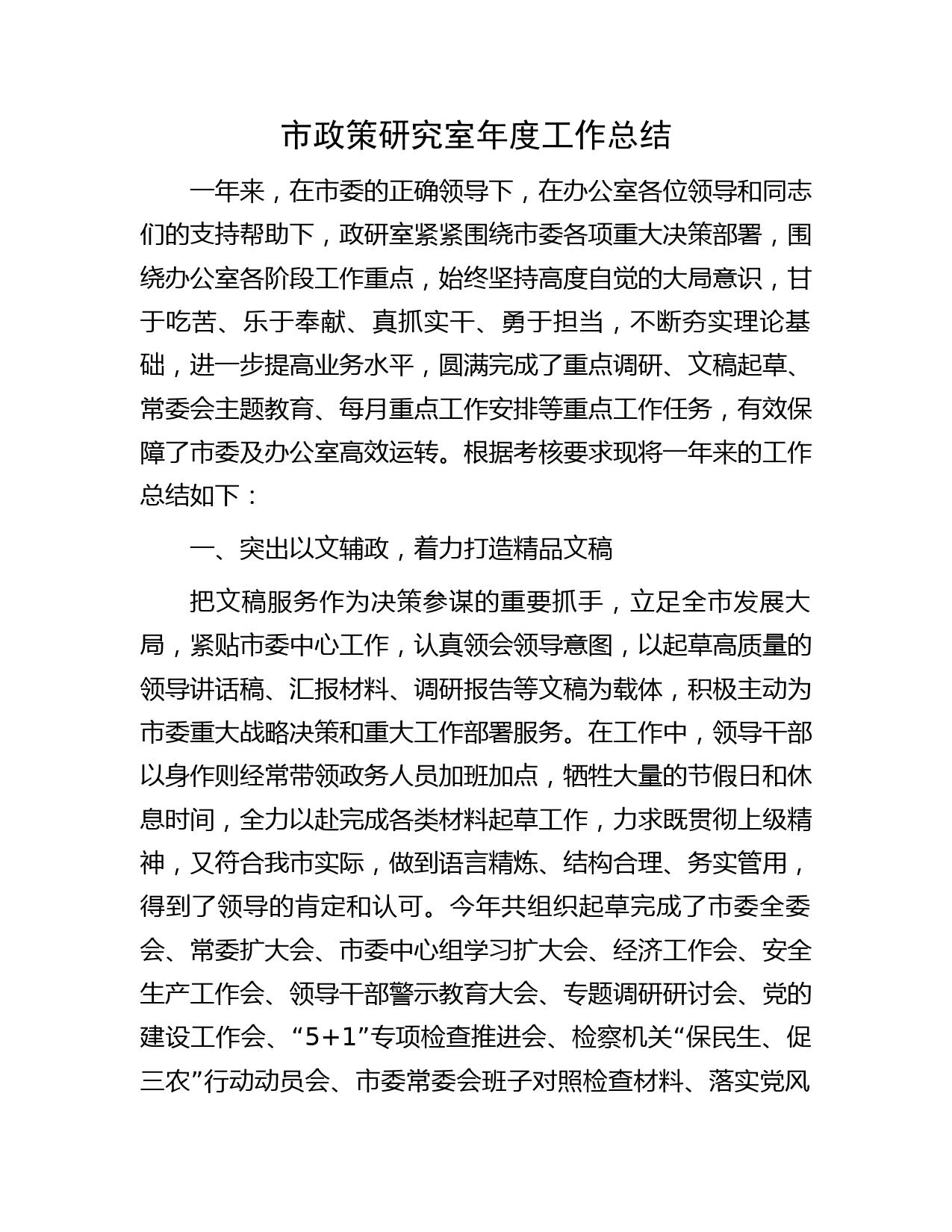 市政策研究室年度工作总结

一年来，在市委的正确领导下，在办公室各位领导和同志们的支持帮助下，政研室紧紧围绕市委各项重大决策部署，围绕办公室各阶段工作重点，始终坚持高度自觉的大局意识，甘于吃苦、乐于奉献、真抓实干、勇于担当，不断夯实理论基础，进一步提高业务水平，圆满完成了重点调研、文稿起草、常委会主题教育、每月重点工作安排等重点工作任务，有效保障了市委及办公室高效运转。根据考核要求现将一年来的工作总结如下：

一、突出以文辅政，着力打造精品文稿

把文稿服务作为决策参谋的重要抓手，立足全市发展大局，紧贴市委中心工作，认真领会领导意图，以起草高质量的领导讲话稿、汇报材料、调研报告等文稿为载体，积极主动为市委重大战略决策和重大工作部署服务。在工作中，领导干部以身作则经常带领政务人员加班加点，牺牲大量的节假日和休息时间，全力以赴完成各类材料起草工作，力求既贯彻上级精神，又符合我市实际，做到语言精炼、结构合理、务实管用，得到了领导的肯定和认可。今年共组织起草完成了市委全委会、常委扩大会、市委中心组学习扩大会、经济工作会、安全生产工作会、领导干部警示教育大会、专题调研研讨会、党的建设工作会、“5+1”专项检查推进会、检察机关“保民生、促三农”行动动员会、市委常委会班子对照检查材料、落实党风